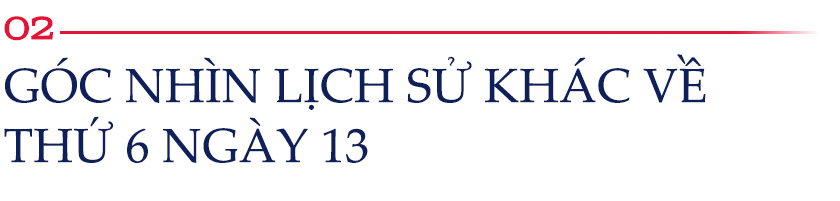 02

GÓC NHÌN LỊCH SỬ KHÁC VỀ THỨ 6 NGÀY 13